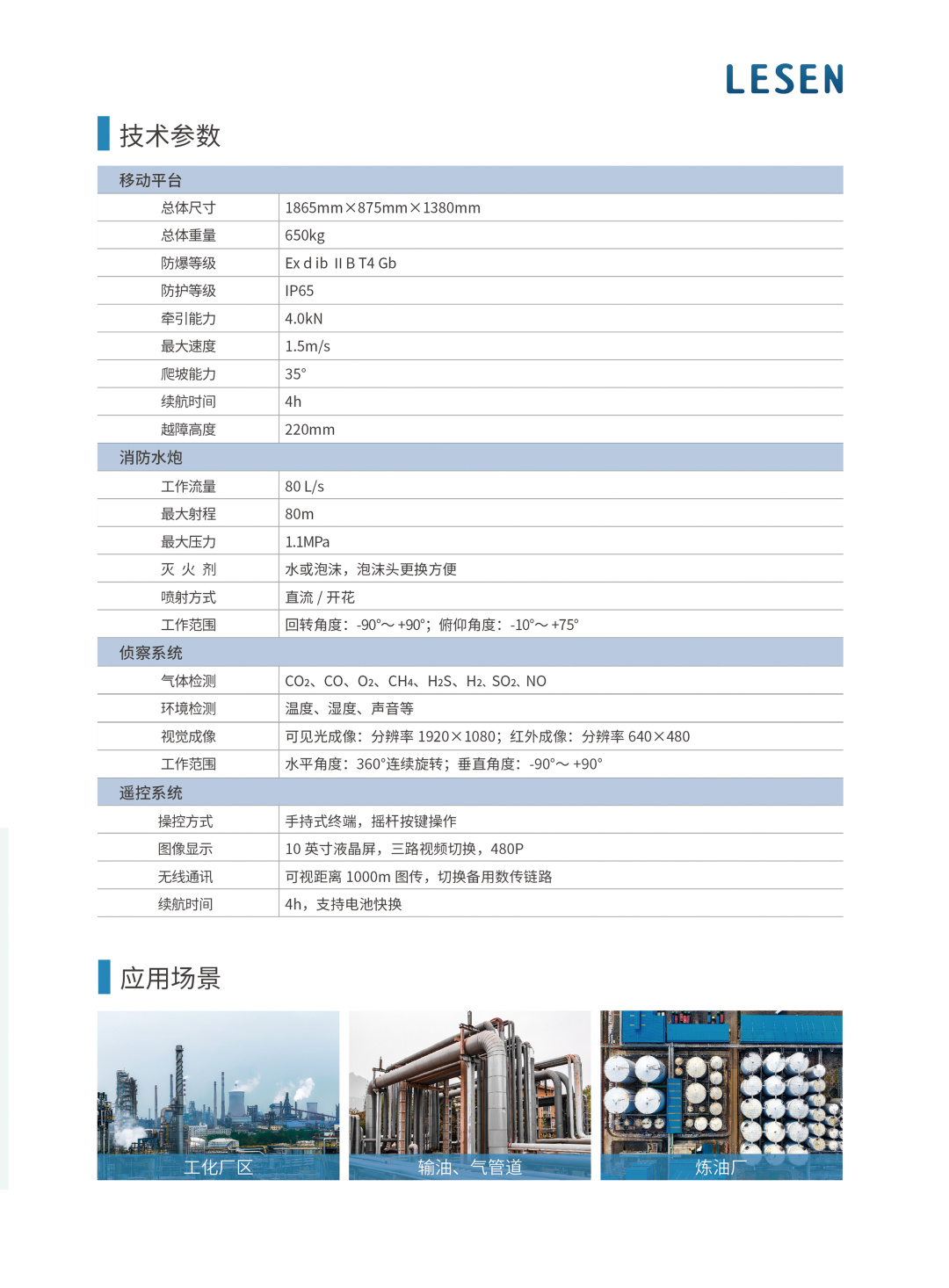 LESEN

技术参数

| 移动平台 | |
|---|---|
| 总体尺寸 | 1865mm×875mm×1380mm |
| 总体重量 | 650kg |
| 防爆等级 | Ex d ib Ⅱ B T4 Gb |
| 防护等级 | IP65 |
| 牵引能力 | 4.0kN |
| 最大速度 | 1.5m/s |
| 爬坡能力 | 35° |
| 续航时间 | 4h |
| 越障高度 | 220mm |
| 消防水炮 | |
| 工作流量 | 80 L/s |
| 最大射程 | 80m |
| 最大压力 | 1.1MPa |
| 灭 火 剂 | 水或泡沫，泡沫头更换方便 |
| 喷射方式 | 直流 / 开花 |
| 工作范围 | 回转角度：-90°～+90°；俯仰角度：-10°～+75° |
| 侦察系统 | |
| 气体检测 | $CO_2$、CO、$O_2$、$CH_4$、$H_2S$、$H_2$、$SO_2$、NO |
| 环境检测 | 温度、湿度、声音等 |
| 视觉成像 | 可见光成像：分辨率 1920×1080；红外成像：分辨率 640×480 |
| 工作范围 | 水平角度：360°连续旋转；垂直角度：-90°～+90° |
| 遥控系统 | |
| 操控方式 | 手持式终端，摇杆按键操作 |
| 图像显示 | 10 英寸液晶屏，三路视频切换，480P |
| 无线通讯 | 可视距离 1000m 图传，切换备用数传链路 |
| 续航时间 | 4h，支持电池快换 |

应用场景

工化厂区

输油、气管道

炼油厂